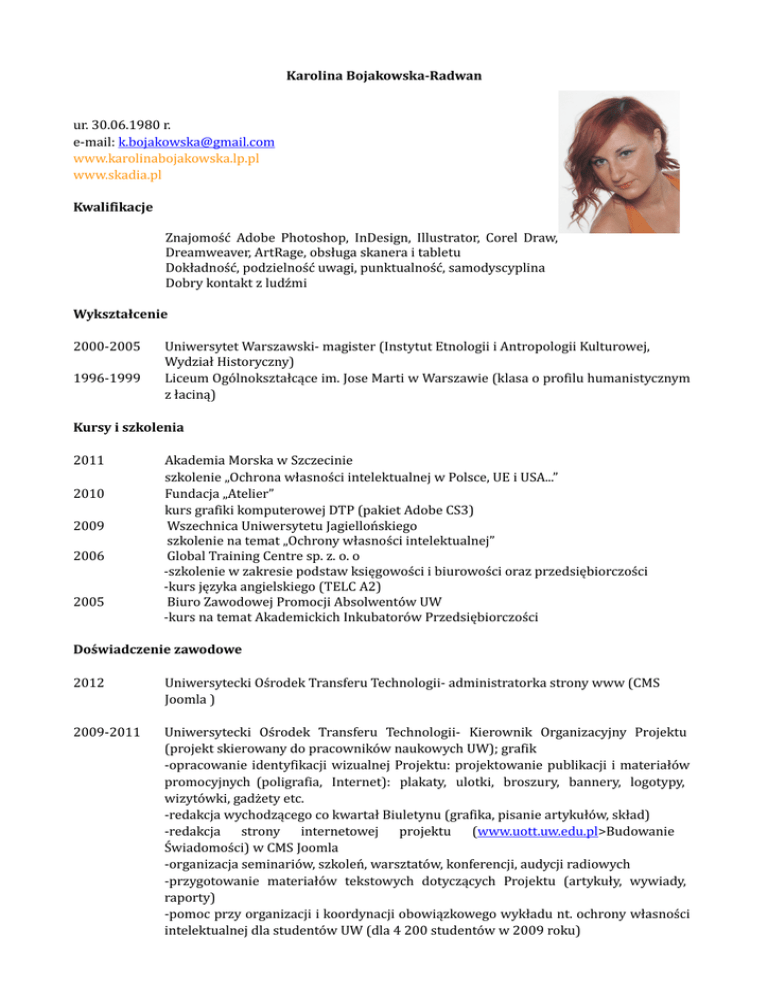 Karolina Bojakowska-Radwan

ur. 30.06.1980 r.
e-mail: k.bojakowska@gmail.com
www.karolinabojakowska.lp.pl
www.skadia.pl

Kwalifikacje

Znajomość Adobe Photoshop, InDesign, Illustrator, Corel Draw, Dreamweaver, ArtRage, obsługa skanera i tabletu
Dokładność, podzielność uwagi, punktualność, samodyscyplina
Dobry kontakt z ludźmi

Wykształcenie

2000-2005 Uniwersytet Warszawski- magister (Instytut Etnologii i Antropologii Kulturowej, Wydział Historyczny)
1996-1999 Liceum Ogólnokształcące im. Jose Marti w Warszawie (klasa o profilu humanistycznym z łaciną)

Kursy i szkolenia

2011 Akademia Morska w Szczecinie
szkolenie „Ochrona własności intelektualnej w Polsce, UE i USA..."
2010 Fundacja „Atelier"
kurs grafiki komputerowej DTP (pakiet Adobe CS3)
2009 Wszechnica Uniwersytetu Jagiellońskiego
szkolenie na temat „Ochrony własności intelektualnej"
2006 Global Training Centre sp. z. o. o
-szkolenie w zakresie podstaw księgowości i biurowości oraz przedsiębiorczości
-kurs języka angielskiego (TELC A2)
2005 Biuro Zawodowej Promocji Absolwentów UW
-kurs na temat Akademickich Inkubatorów Przedsiębiorczości

Doświadczenie zawodowe

2012 Uniwersytecki Ośrodek Transferu Technologii- administratorka strony www (CMS Joomla )

2009-2011 Uniwersytecki Ośrodek Transferu Technologii- Kierownik Organizacyjny Projektu (projekt skierowany do pracowników naukowych UW); grafik
-opracowanie identyfikacji wizualnej Projektu: projektowanie publikacji i materiałów promocyjnych (poligrafia, Internet): plakaty, ulotki, broszury, bannery, logotypy, wizytówki, gadżety etc.
-redakcja wychodzącego co kwartał Biuletynu (grafika, pisanie artykułów, skład)
-redakcja strony internetowej projektu (www.uott.uw.edu.pl>Budowanie Świadomości) w CMS Joomla
-organizacja seminariów, szkoleń, warsztatów, konferencji, audycji radiowych
-przygotowanie materiałów tekstowych dotyczących Projektu (artykuły, wywiady, raporty)
-pomoc przy organizacji i koordynacji obowiązkowego wykładu nt. ochrony własności intelektualnej dla studentów UW (dla 4 200 studentów w 2009 roku)